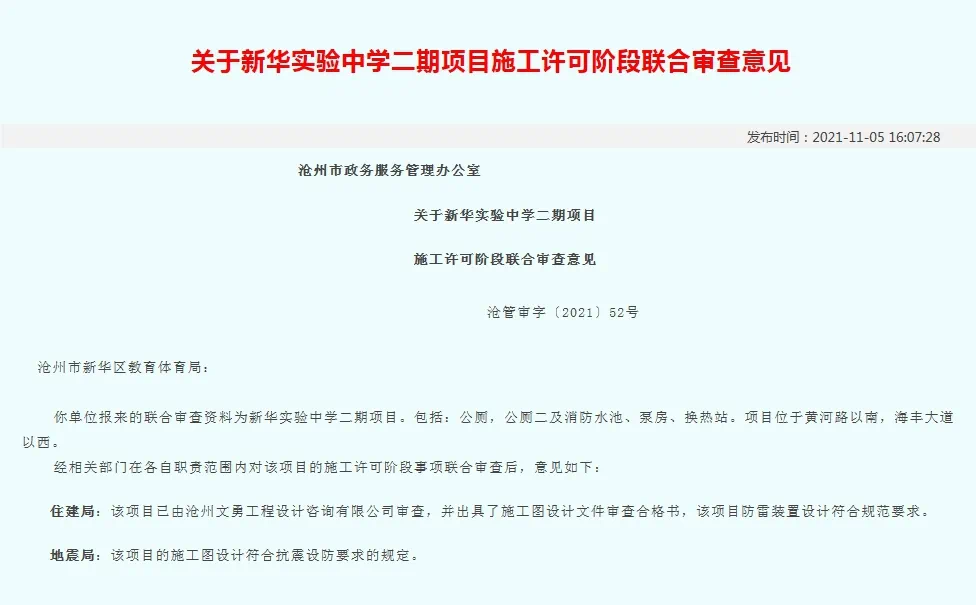 关于新华实验中学二期项目施工许可阶段联合审查意见

发布时间：2021-11-05 16:07:28

沧州市政务服务管理办公室

关于新华实验中学二期项目

施工许可阶段联合审查意见

沧管审字〔2021〕52号

沧州市新华区教育体育局：

你单位报来的联合审查资料为新华实验中学二期项目。包括：公厕，公厕二及消防水池、泵房、换热站。项目位于黄河路以南，海丰大道以西。

经相关部门在各自职责范围内对该项目的施工许可阶段事项联合审查后，意见如下：

住建局：该项目已由沧州文勇工程设计咨询有限公司审查，并出具了施工图设计文件审查合格书，该项目防雷装置设计符合规范要求。

地震局：该项目的施工图设计符合抗震设防要求的规定。